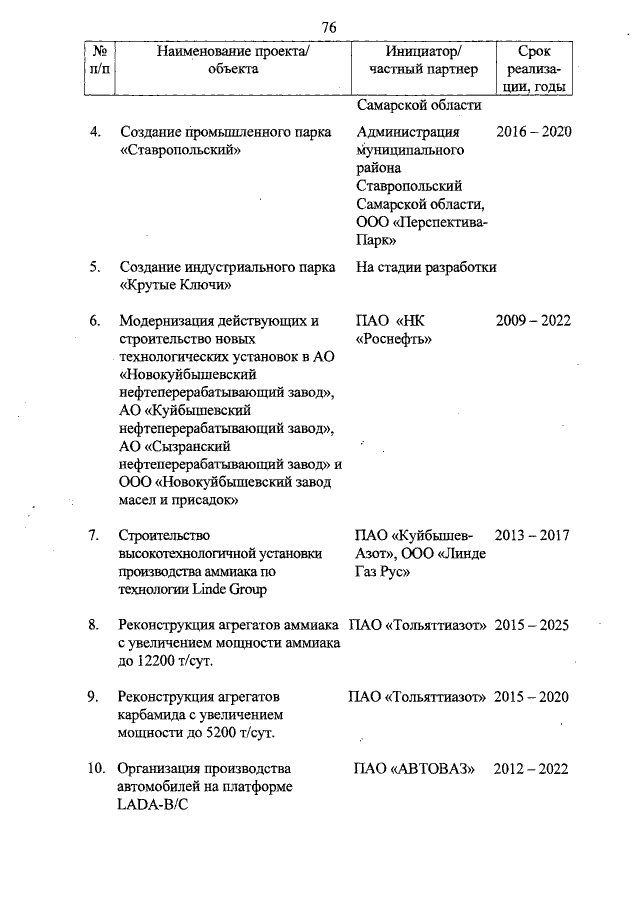 76

| № п/п | Наименование проекта/ объекта | Инициатор/ частный партнер | Срок реализации, годы |
|---|---|---|---|
| | | Самарской области | |
| 4. | Создание промышленного парка «Ставропольский» | Администрация муниципального района Ставропольский Самарской области, ООО «Перспектива-Парк» | 2016 – 2020 |
| 5. | Создание индустриального парка «Крутые Ключи» | На стадии разработки | |
| 6. | Модернизация действующих и строительство новых технологических установок в АО «Новокуйбышевский нефтеперерабатывающий завод», АО «Куйбышевский нефтеперерабатывающий завод», АО «Сызранский нефтеперерабатывающий завод» и ООО «Новокуйбышевский завод масел и присадок» | ПАО «НК «Роснефть» | 2009 – 2022 |
| 7. | Строительство высокотехнологичной установки производства аммиака по технологии Linde Group | ПАО «Куйбышев-Азот», ООО «Линде Газ Рус» | 2013 – 2017 |
| 8. | Реконструкция агрегатов аммиака с увеличением мощности аммиака до 12200 т/сут. | ПАО «Тольяттиазот» | 2015 – 2025 |
| 9. | Реконструкция агрегатов карбамида с увеличением мощности до 5200 т/сут. | ПАО «Тольяттиазот» | 2015 – 2020 |
| 10. | Организация производства автомобилей на платформе LADA-B/C | ПАО «АВТОВАЗ» | 2012 – 2022 |